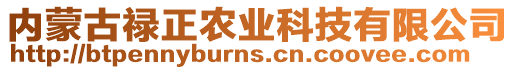 内蒙古禄正农业科技有限公司
http://btpennyburns.cn.coovee.com